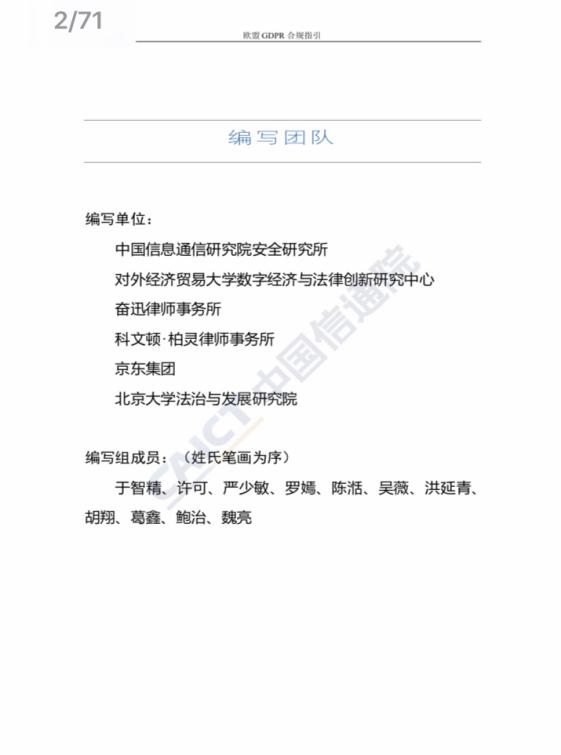 2/71

欧盟 GDPR 合规指引

编写团队

编写单位：

中国信息通信研究院安全研究所

对外经济贸易大学数字经济与法律创新研究中心

奋迅律师事务所

科文顿·柏灵律师事务所

京东集团

北京大学法治与发展研究院

编写组成员：（姓氏笔画为序）

于智精、许可、严少敏、罗嫣、陈湉、吴薇、洪延青、胡翔、葛鑫、鲍治、魏亮

CAICT 中国信通院